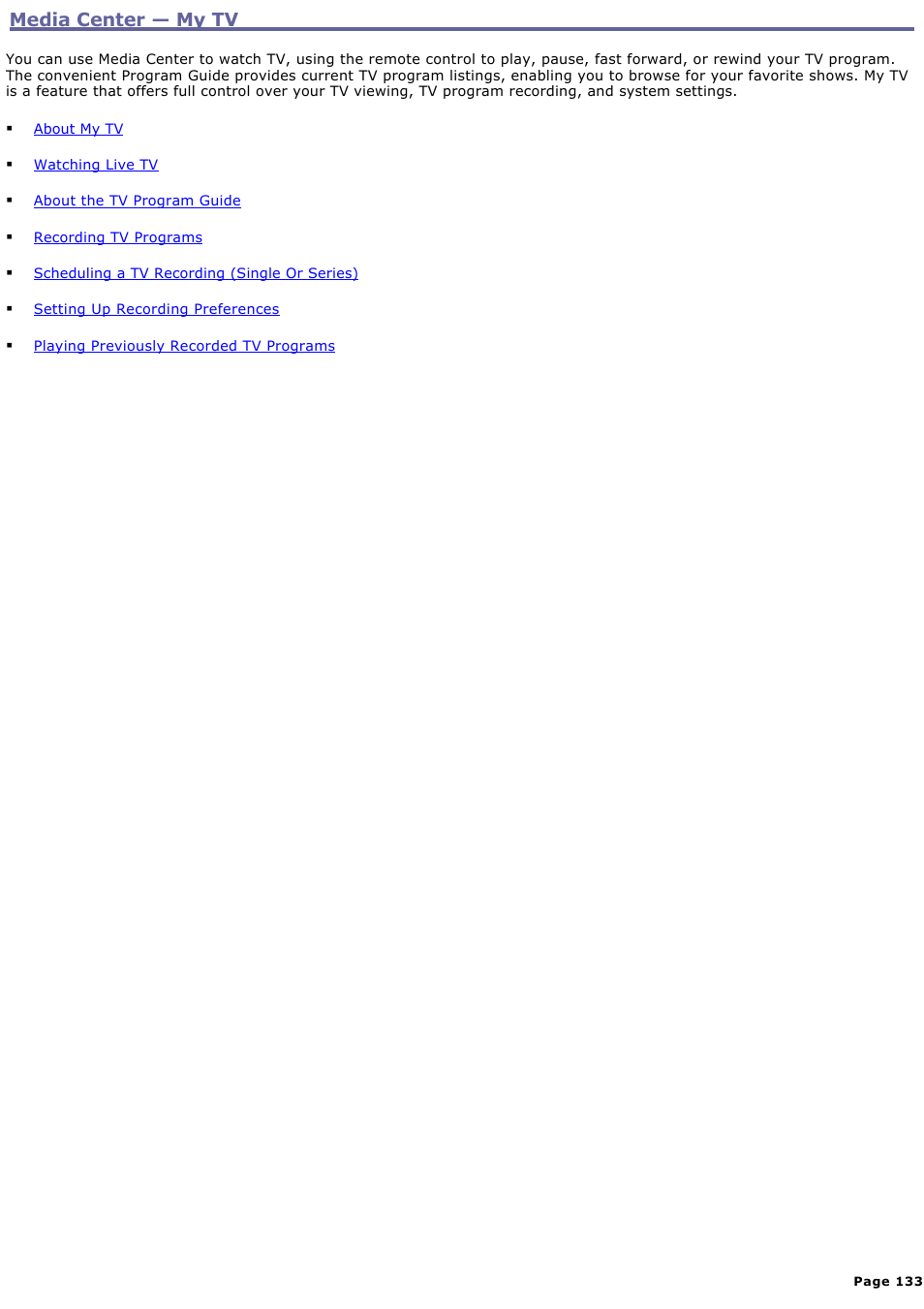 Media Center — My TV

You can use Media Center to watch TV, using the remote control to play, pause, fast forward, or rewind your TV program. The convenient Program Guide provides current TV program listings, enabling you to browse for your favorite shows. My TV is a feature that offers full control over your TV viewing, TV program recording, and system settings.

▪ About My TV

▪ Watching Live TV

▪ About the TV Program Guide

▪ Recording TV Programs

▪ Scheduling a TV Recording (Single Or Series)

▪ Setting Up Recording Preferences

▪ Playing Previously Recorded TV Programs

Page 133